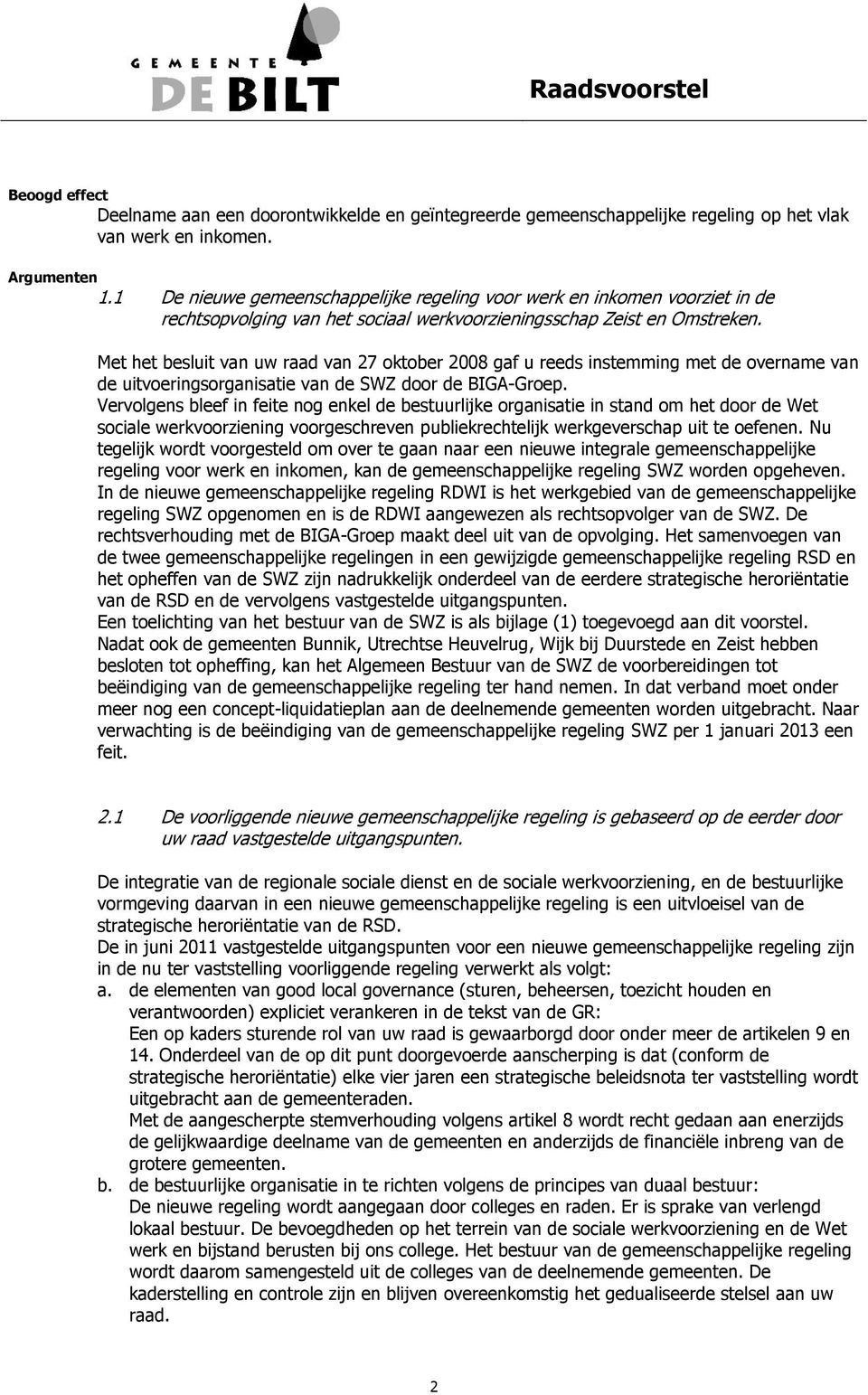 GEMEENTE DE BILT

Raadsvoorstel

Beoogd effect
Deelname aan een doorontwikkelde en geïntegreerde gemeenschappelijke regeling op het vlak van werk en inkomen.

Argumenten
1.1 De nieuwe gemeenschappelijke regeling voor werk en inkomen voorziet in de rechtsopvolging van het sociaal werkvoorzieningsschap Zeist en Omstreken.

Met het besluit van uw raad van 27 oktober 2008 gaf u reeds instemming met de overname van de uitvoeringsorganisatie van de SWZ door de BIGA-Groep.
Vervolgens bleef in feite nog enkel de bestuurlijke organisatie in stand om het door de Wet sociale werkvoorziening voorgeschreven publiekrechtelijk werkgeverschap uit te oefenen. Nu tegelijk wordt voorgesteld om over te gaan naar een nieuwe integrale gemeenschappelijke regeling voor werk en inkomen, kan de gemeenschappelijke regeling SWZ worden opgeheven.
In de nieuwe gemeenschappelijke regeling RDWI is het werkgebied van de gemeenschappelijke regeling SWZ opgenomen en is de RDWI aangewezen als rechtsopvolger van de SWZ. De rechtsverhouding met de BIGA-Groep maakt deel uit van de opvolging. Het samenvoegen van de twee gemeenschappelijke regelingen in een gewijzigde gemeenschappelijke regeling RSD en het opheffen van de SWZ zijn nadrukkelijk onderdeel van de eerdere strategische heroriëntatie van de RSD en de vervolgens vastgestelde uitgangspunten.
Een toelichting van het bestuur van de SWZ is als bijlage (1) toegevoegd aan dit voorstel.
Nadat ook de gemeenten Bunnik, Utrechtse Heuvelrug, Wijk bij Duurstede en Zeist hebben besloten tot opheffing, kan het Algemeen Bestuur van de SWZ de voorbereidingen tot beëindiging van de gemeenschappelijke regeling ter hand nemen. In dat verband moet onder meer nog een concept-liquidatieplan aan de deelnemende gemeenten worden uitgebracht. Naar verwachting is de beëindiging van de gemeenschappelijke regeling SWZ per 1 januari 2013 een feit.

2.1 De voorliggende nieuwe gemeenschappelijke regeling is gebaseerd op de eerder door uw raad vastgestelde uitgangspunten.

De integratie van de regionale sociale dienst en de sociale werkvoorziening, en de bestuurlijke vormgeving daarvan in een nieuwe gemeenschappelijke regeling is een uitvloeisel van de strategische heroriëntatie van de RSD.
De in juni 2011 vastgestelde uitgangspunten voor een nieuwe gemeenschappelijke regeling zijn in de nu ter vaststelling voorliggende regeling verwerkt als volgt:
a. de elementen van good local governance (sturen, beheersen, toezicht houden en verantwoorden) expliciet verankeren in de tekst van de GR:
Een op kaders sturende rol van uw raad is gewaarborgd door onder meer de artikelen 9 en 14. Onderdeel van de op dit punt doorgevoerde aanscherping is dat (conform de strategische heroriëntatie) elke vier jaren een strategische beleidsnota ter vaststelling wordt uitgebracht aan de gemeenteraden.
Met de aangescherpte stemverhouding volgens artikel 8 wordt recht gedaan aan enerzijds de gelijkwaardige deelname van de gemeenten en anderzijds de financiële inbreng van de grotere gemeenten.
b. de bestuurlijke organisatie in te richten volgens de principes van duaal bestuur:
De nieuwe regeling wordt aangegaan door colleges en raden. Er is sprake van verlengd lokaal bestuur. De bevoegdheden op het terrein van de sociale werkvoorziening en de Wet werk en bijstand berusten bij ons college. Het bestuur van de gemeenschappelijke regeling wordt daarom samengesteld uit de colleges van de deelnemende gemeenten. De kaderstelling en controle zijn en blijven overeenkomstig het gedualiseerde stelsel aan uw raad.

2